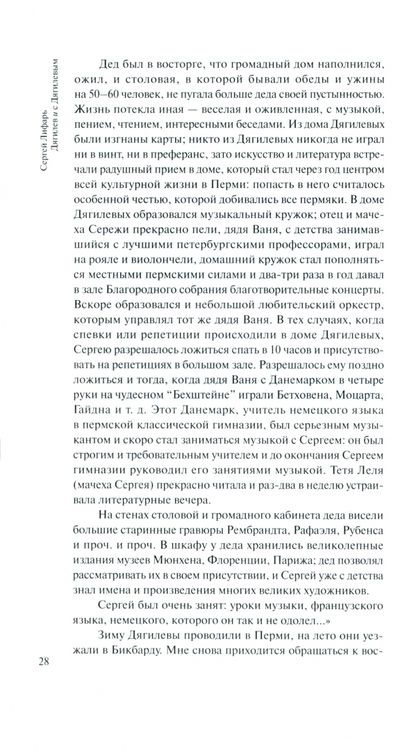 Сергей Лифарь
Дягилев и с Дягилевым

Дед был в восторге, что громадный дом наполнился, ожил, и столовая, в которой бывали обеды и ужины на 50–60 человек, не пугала больше деда своей пустынностью. Жизнь потекла иная — веселая и оживленная, с музыкой, пением, чтением, интересными беседами. Из дома Дягилевых были изгнаны карты; никто из Дягилевых никогда не играл ни в винт, ни в преферанс, зато искусство и литература встречали радушный прием в доме, который стал через год центром всей культурной жизни в Перми: попасть в него считалось особенной честью, которой добивались все пермяки. В доме Дягилевых образовался музыкальный кружок; отец и мачеха Сережи прекрасно пели, дядя Ваня, с детства занимавшийся с лучшими петербургскими профессорами, играл на рояле и виолончели, домашний кружок стал пополняться местными пермскими силами и два-три раза в год давал в зале Благородного собрания благотворительные концерты. Вскоре образовался и небольшой любительский оркестр, которым управлял тот же дядя Ваня. В тех случаях, когда спевки или репетиции происходили в доме Дягилевых, Сергею разрешалось ложиться спать в 10 часов и присутствовать на репетициях в большом зале. Разрешалось ему поздно ложиться и тогда, когда дядя Ваня с Данемарком в четыре руки на чудесном "Бехштейне" играли Бетховена, Моцарта, Гайдна и т. д. Этот Данемарк, учитель немецкого языка в пермской классической гимназии, был серьезным музыкантом и скоро стал заниматься музыкой с Сергеем: он был строгим и требовательным учителем и до окончания Сергеем гимназии руководил его занятиями музыкой. Тетя Леля (мачеха Сергея) прекрасно читала и раз-два в неделю устраивала литературные вечера.

На стенах столовой и громадного кабинета деда висели большие старинные гравюры Рембрандта, Рафаэля, Рубенса и проч. и проч. В шкафу у деда хранились великолепные издания музеев Мюнхена, Флоренции, Парижа; дед позволял рассматривать их в своем присутствии, и Сергей уже с детства знал имена и произведения многих великих художников.

Сергей был очень занят: уроки музыки, французского языка, немецкого, которого он так и не одолел...»

Зиму Дягилевы проводили в Перми, на лето они уезжали в Бикбарду. Мне снова приходится обращаться к вос-

28